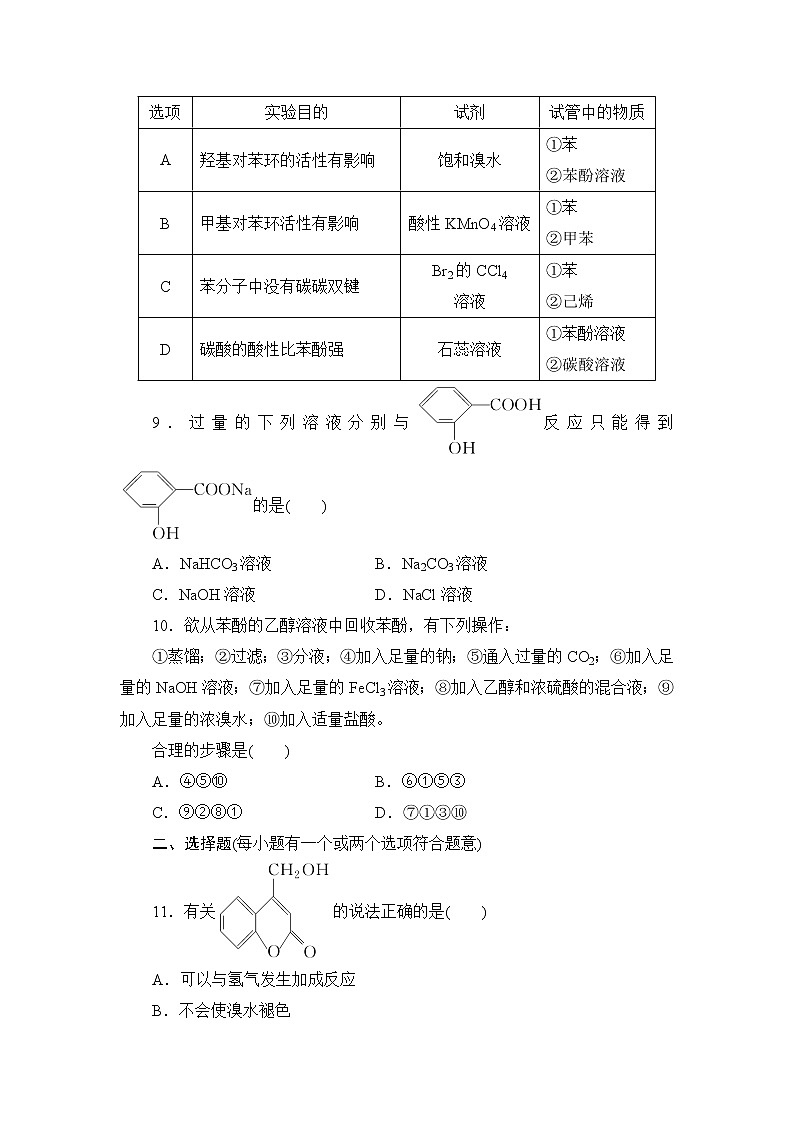 | 选项 | 实验目的 | 试剂 | 试管中的物质 |
|---|---|---|---|
| A | 羟基对苯环的活性有影响 | 饱和溴水 | ①苯 ②苯酚溶液 |
| B | 甲基对苯环活性有影响 | 酸性 $KMnO_4$溶液 | ①苯 ②甲苯 |
| C | 苯分子中没有碳碳双键 | $Br_2$的 $CCl_4$ 溶液 | ①苯 ②己烯 |
| D | 碳酸的酸性比苯酚强 | 石蕊溶液 | ①苯酚溶液 ②碳酸溶液 |

9．过量的下列溶液分别与 COOH OH 反应只能得到 COONa OH 的是(　　)

A．$NaHCO_3$溶液　　B．$Na_2CO_3$溶液

C．NaOH 溶液　　D．NaCl 溶液

10．欲从苯酚的乙醇溶液中回收苯酚，有下列操作：

①蒸馏；②过滤；③分液；④加入足量的钠；⑤通入过量的 $CO_2$；⑥加入足量的 NaOH 溶液；⑦加入足量的 $FeCl_3$溶液；⑧加入乙醇和浓硫酸的混合液；⑨加入足量的浓溴水；⑩加入适量盐酸。

合理的步骤是(　　)

A．④⑤⑩　　B．⑥①⑤③

C．⑨②⑧①　　D．⑦①③⑩

二、选择题(每小题有一个或两个选项符合题意)

11．有关 $CH_2OH$ O O 的说法正确的是(　　)

A．可以与氢气发生加成反应

B．不会使溴水褪色